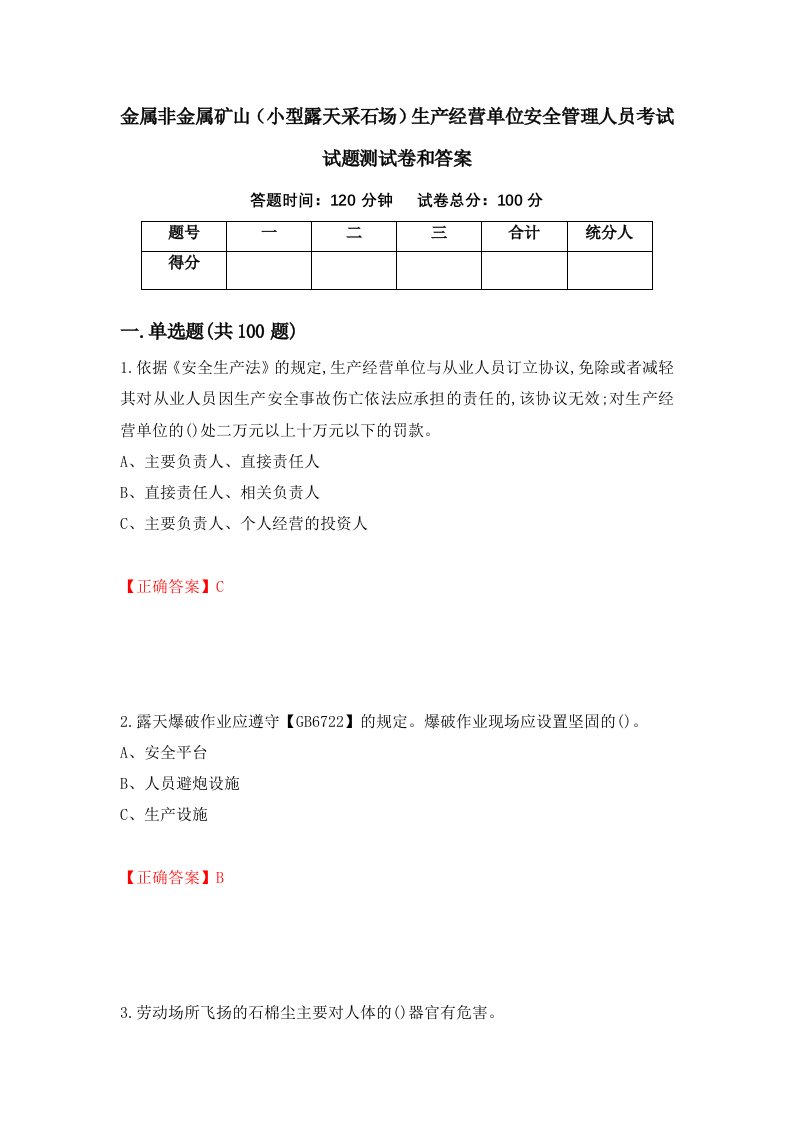 金属非金属矿山（小型露天采石场）生产经营单位安全管理人员考试试题测试卷和答案

答题时间：120 分钟　试卷总分：100 分

| 题号 | 一 | 二 | 三 | 合计 | 统分人 |
|---|---|---|---|---|---|
| 得分 | | | | | |

一.单选题(共 100 题)

1.依据《安全生产法》的规定,生产经营单位与从业人员订立协议,免除或者减轻其对从业人员因生产安全事故伤亡依法应承担的责任的,该协议无效;对生产经营单位的()处二万元以上十万元以下的罚款。

A、主要负责人、直接责任人

B、直接责任人、相关负责人

C、主要负责人、个人经营的投资人

【正确答案】C

2.露天爆破作业应遵守【GB6722】的规定。爆破作业现场应设置坚固的()。

A、安全平台

B、人员避炮设施

C、生产设施

【正确答案】B

3.劳动场所飞扬的石棉尘主要对人体的()器官有危害。